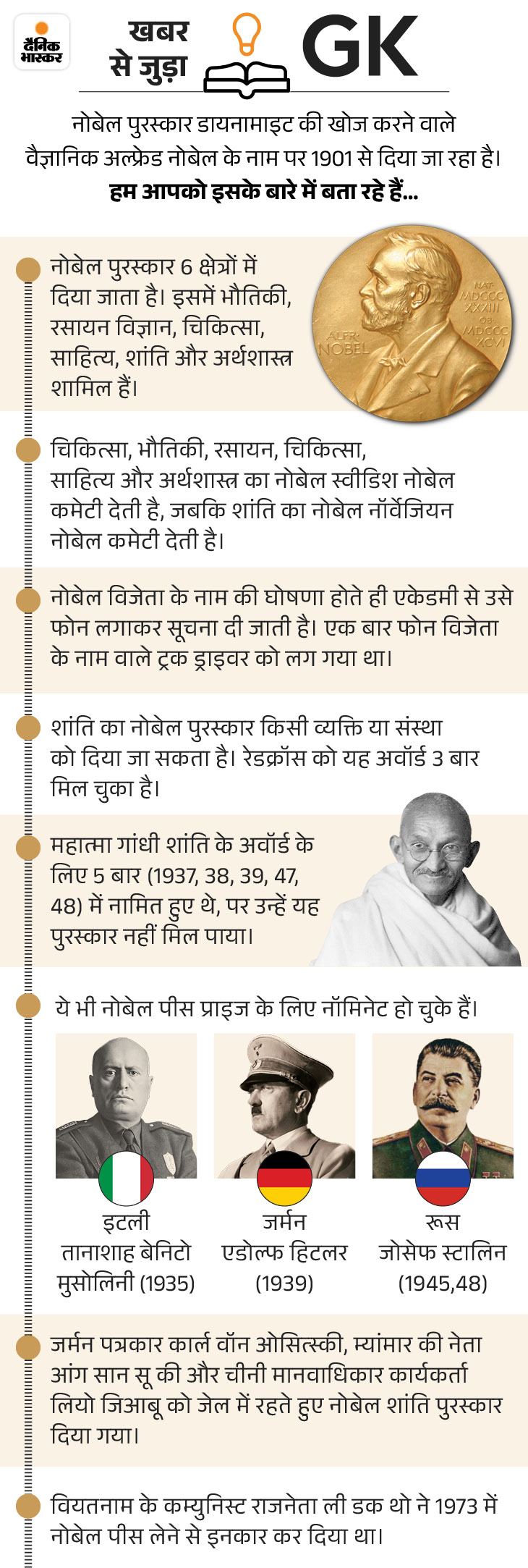 दैनिक भास्कर

खबर से जुड़ा GK

नोबेल पुरस्कार डायनामाइट की खोज करने वाले वैज्ञानिक अल्फ्रेड नोबेल के नाम पर 1901 से दिया जा रहा है। हम आपको इसके बारे में बता रहे हैं...

नोबेल पुरस्कार 6 क्षेत्रों में दिया जाता है। इसमें भौतिकी, रसायन विज्ञान, चिकित्सा, साहित्य, शांति और अर्थशास्त्र शामिल हैं।

ALFR. NOBEL
NAT. MDCCC XXXIII
OB. MDCCC XCVI

चिकित्सा, भौतिकी, रसायन, चिकित्सा, साहित्य और अर्थशास्त्र का नोबेल स्वीडिश नोबेल कमेटी देती है, जबकि शांति का नोबेल नॉर्वेजियन नोबेल कमेटी देती है।

नोबेल विजेता के नाम की घोषणा होते ही एकेडमी से उसे फोन लगाकर सूचना दी जाती है। एक बार फोन विजेता के नाम वाले ट्रक ड्राइवर को लग गया था।

शांति का नोबेल पुरस्कार किसी व्यक्ति या संस्था को दिया जा सकता है। रेडक्रॉस को यह अवॉर्ड 3 बार मिल चुका है।

महात्मा गांधी शांति के अवॉर्ड के लिए 5 बार (1937, 38, 39, 47, 48) में नामित हुए थे, पर उन्हें यह पुरस्कार नहीं मिल पाया।

ये भी नोबेल पीस प्राइज के लिए नॉमिनेट हो चुके हैं।

इटली
तानाशाह बेनिटो मुसोलिनी (1935)

जर्मन
एडोल्फ हिटलर (1939)

रूस
जोसेफ स्टालिन (1945,48)

जर्मन पत्रकार कार्ल वॉन ओसित्स्की, म्यांमार की नेता आंग सान सू की और चीनी मानवाधिकार कार्यकर्ता लियो जिआबू को जेल में रहते हुए नोबेल शांति पुरस्कार दिया गया।

वियतनाम के कम्युनिस्ट राजनेता ली डक थो ने 1973 में नोबेल पीस लेने से इनकार कर दिया था।